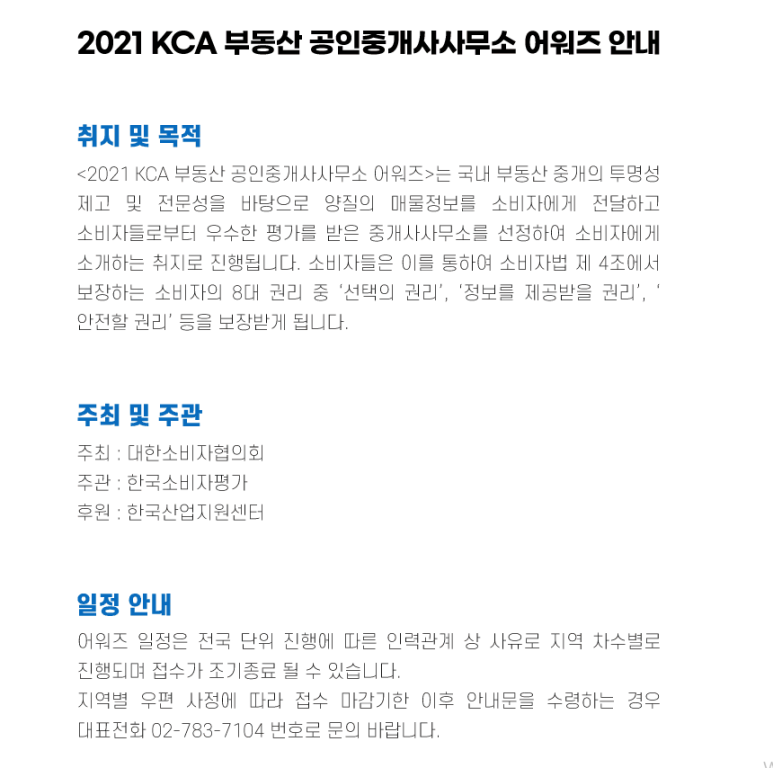 2021 KCA 부동산 공인중개사사무소 어워즈 안내

취지 및 목적

<2021 KCA 부동산 공인중개사사무소 어워즈>는 국내 부동산 중개의 투명성 제고 및 전문성을 바탕으로 양질의 매물정보를 소비자에게 전달하고 소비자들로부터 우수한 평가를 받은 중개사사무소를 선정하여 소비자에게 소개하는 취지로 진행됩니다. 소비자들은 이를 통하여 소비자법 제 4조에서 보장하는 소비자의 8대 권리 중 '선택의 권리', '정보를 제공받을 권리', '안전할 권리' 등을 보장받게 됩니다.

주최 및 주관

주최 : 대한소비자협의회
주관 : 한국소비자평가
후원 : 한국산업지원센터

일정 안내

어워즈 일정은 전국 단위 진행에 따른 인력관계 상 사유로 지역 차수별로 진행되며 접수가 조기종료 될 수 있습니다.
지역별 우편 사정에 따라 접수 마감기한 이후 안내문을 수령하는 경우 대표전화 02-783-7104 번호로 문의 바랍니다.